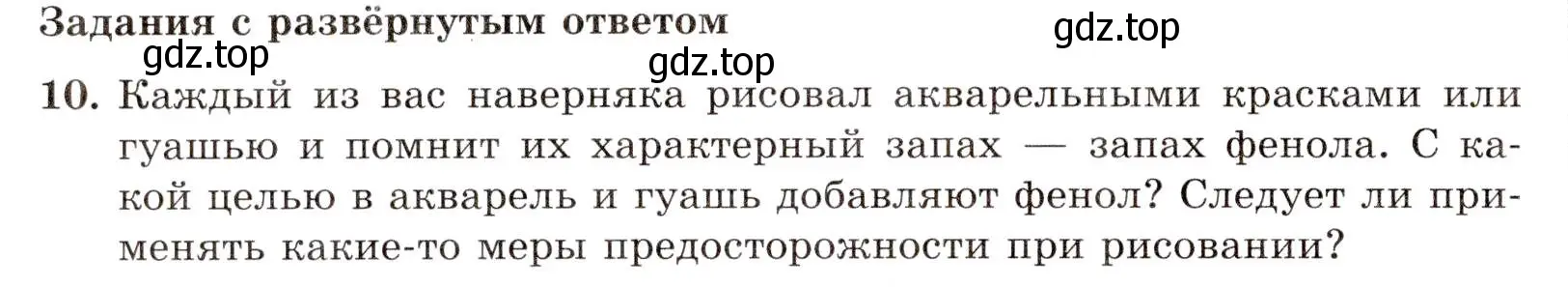 Задания с развёрнутым ответом

gdz.top

gdz.top

gdz.top

10. Каждый из вас наверняка рисовал акварельными красками или гуашью и помнит их характерный запах — запах фенола. С какой целью в акварель и гуашь добавляют фенол? Следует ли применять какие-то меры предосторожности при рисовании?